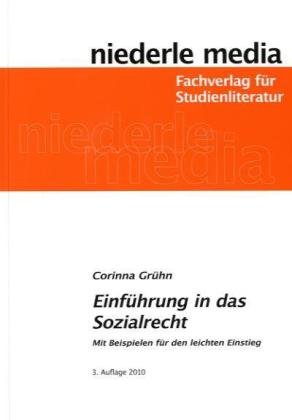 niederle media

Fachverlag für Studienliteratur

niederle media

Corinna Grühn

Einführung in das Sozialrecht

Mit Beispielen für den leichten Einstieg

3. Auflage 2010